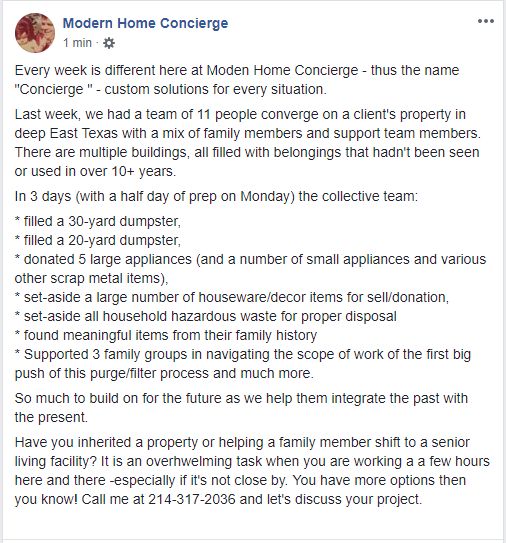 Modern Home Concierge
1 min ·

Every week is different here at Moden Home Concierge - thus the name "Concierge " - custom solutions for every situation.

Last week, we had a team of 11 people converge on a client's property in deep East Texas with a mix of family members and support team members. There are multiple buildings, all filled with belongings that hadn't been seen or used in over 10+ years.

In 3 days (with a half day of prep on Monday) the collective team:

* filled a 30-yard dumpster,
* filled a 20-yard dumpster,
* donated 5 large appliances (and a number of small appliances and various other scrap metal items),
* set-aside a large number of houseware/decor items for sell/donation,
* set-aside all household hazardous waste for proper disposal
* found meaningful items from their family history
* Supported 3 family groups in navigating the scope of work of the first big push of this purge/filter process and much more.

So much to build on for the future as we help them integrate the past with the present.

Have you inherited a property or helping a family member shift to a senior living facility? It is an overhwelming task when you are working a a few hours here and there -especially if it's not close by. You have more options then you know! Call me at 214-317-2036 and let's discuss your project.